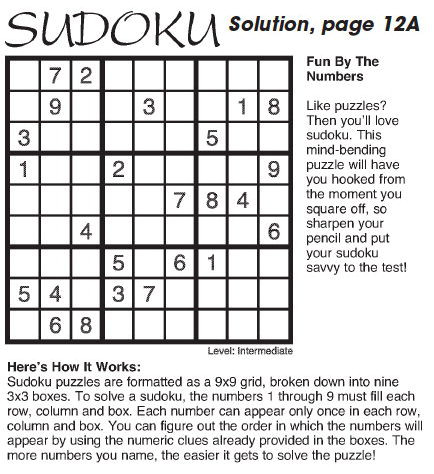 SUDOKU Solution, page 12A

|   |   |   |   |   |   |   |   |   |
|---|---|---|---|---|---|---|---|---|
|   | 7 | 2 |   |   |   |   |   |   |
|   | 9 |   |   | 3 |   |   | 1 | 8 |
| 3 |   |   |   |   |   | 5 |   |   |
| 1 |   |   | 2 |   |   |   |   | 9 |
|   |   |   |   |   | 7 | 8 | 4 |   |
|   |   | 4 |   |   |   |   |   | 6 |
|   |   |   | 5 |   | 6 | 1 |   |   |
| 5 | 4 |   | 3 | 7 |   |   |   |   |
|   | 6 | 8 |   |   |   |   |   |   |

Level: Intermediate

Fun By The Numbers

Like puzzles? Then you'll love sudoku. This mind-bending puzzle will have you hooked from the moment you square off, so sharpen your pencil and put your sudoku savvy to the test!

Here's How It Works:
Sudoku puzzles are formatted as a 9x9 grid, broken down into nine 3x3 boxes. To solve a sudoku, the numbers 1 through 9 must fill each row, column and box. Each number can appear only once in each row, column and box. You can figure out the order in which the numbers will appear by using the numeric clues already provided in the boxes. The more numbers you name, the easier it gets to solve the puzzle!